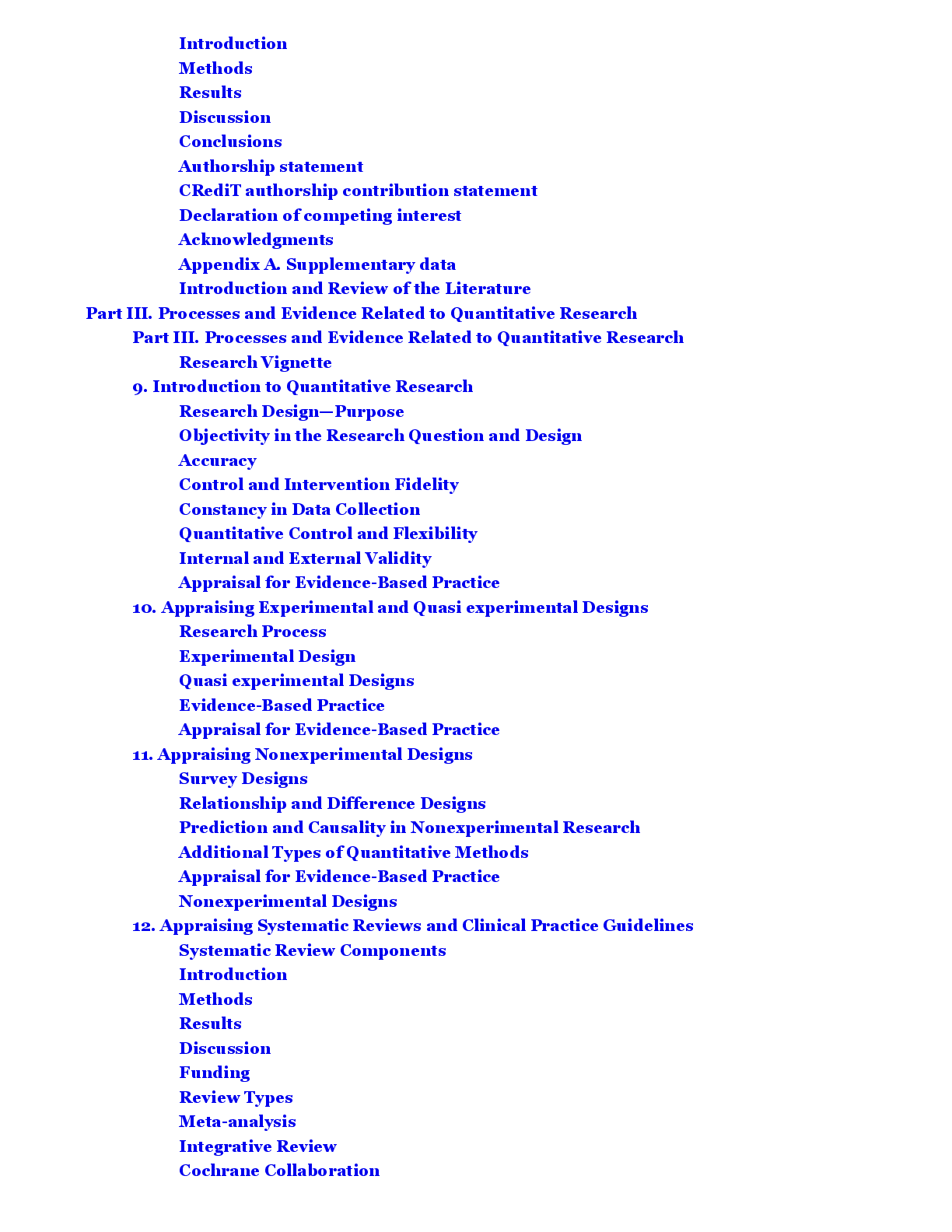 Introduction
Methods
Results
Discussion
Conclusions
Authorship statement
CRediT authorship contribution statement
Declaration of competing interest
Acknowledgments
Appendix A. Supplementary data
Introduction and Review of the Literature
Part III. Processes and Evidence Related to Quantitative Research
Part III. Processes and Evidence Related to Quantitative Research
Research Vignette
9. Introduction to Quantitative Research
Research Design—Purpose
Objectivity in the Research Question and Design
Accuracy
Control and Intervention Fidelity
Constancy in Data Collection
Quantitative Control and Flexibility
Internal and External Validity
Appraisal for Evidence-Based Practice
10. Appraising Experimental and Quasi experimental Designs
Research Process
Experimental Design
Quasi experimental Designs
Evidence-Based Practice
Appraisal for Evidence-Based Practice
11. Appraising Nonexperimental Designs
Survey Designs
Relationship and Difference Designs
Prediction and Causality in Nonexperimental Research
Additional Types of Quantitative Methods
Appraisal for Evidence-Based Practice
Nonexperimental Designs
12. Appraising Systematic Reviews and Clinical Practice Guidelines
Systematic Review Components
Introduction
Methods
Results
Discussion
Funding
Review Types
Meta-analysis
Integrative Review
Cochrane Collaboration